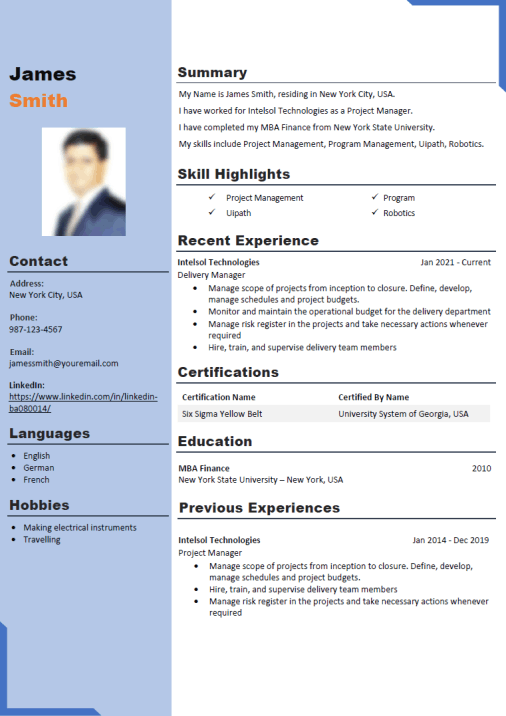 James
Smith

Contact

Address:
New York City, USA

Phone:
987-123-4567

Email:
jamessmith@youremail.com

LinkedIn:
https://www.linkedin.com/in/linkedin-ba080014/

Languages

- English
- German
- French

Hobbies

- Making electrical instruments
- Travelling

Summary

My Name is James Smith, residing in New York City, USA.

I have worked for Intelsol Technologies as a Project Manager.

I have completed my MBA Finance from New York State University.

My skills include Project Management, Program Management, Uipath, Robotics.

Skill Highlights

✓ Project Management
✓ Uipath
✓ Program
✓ Robotics

Recent Experience

Intelsol Technologies Jan 2021 - Current
Delivery Manager
- Manage scope of projects from inception to closure. Define, develop, manage schedules and project budgets.
- Monitor and maintain the operational budget for the delivery department
- Manage risk register in the projects and take necessary actions whenever required
- Hire, train, and supervise delivery team members

Certifications

| Certification Name | Certified By Name |
|---|---|
| Six Sigma Yellow Belt | University System of Georgia, USA |

Education

MBA Finance 2010
New York State University – New York, USA

Previous Experiences

Intelsol Technologies Jan 2014 - Dec 2019
Project Manager
- Manage scope of projects from inception to closure. Define, develop, manage schedules and project budgets.
- Hire, train, and supervise delivery team members
- Manage risk register in the projects and take necessary actions whenever required